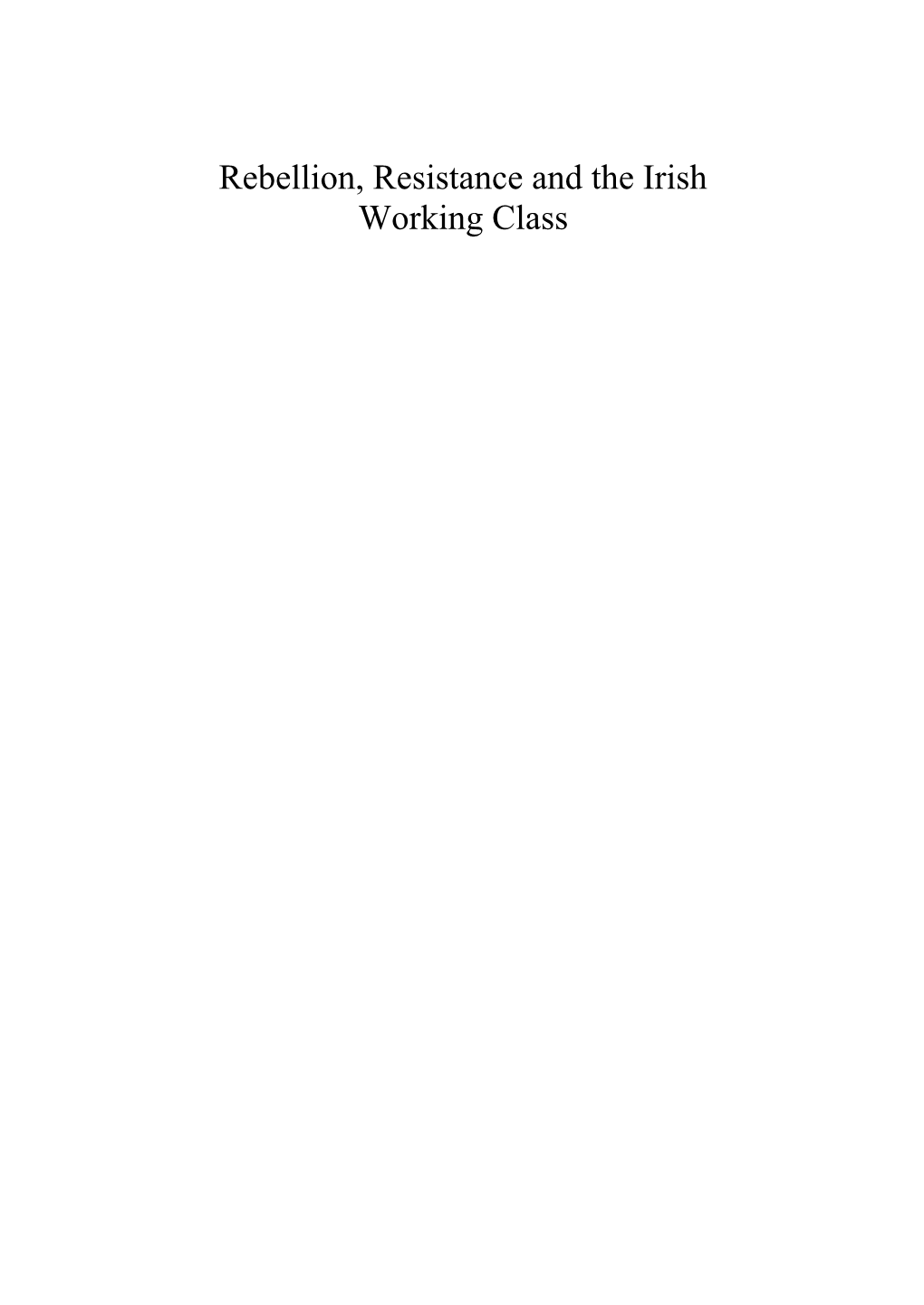 Rebellion, Resistance and the Irish Working Class